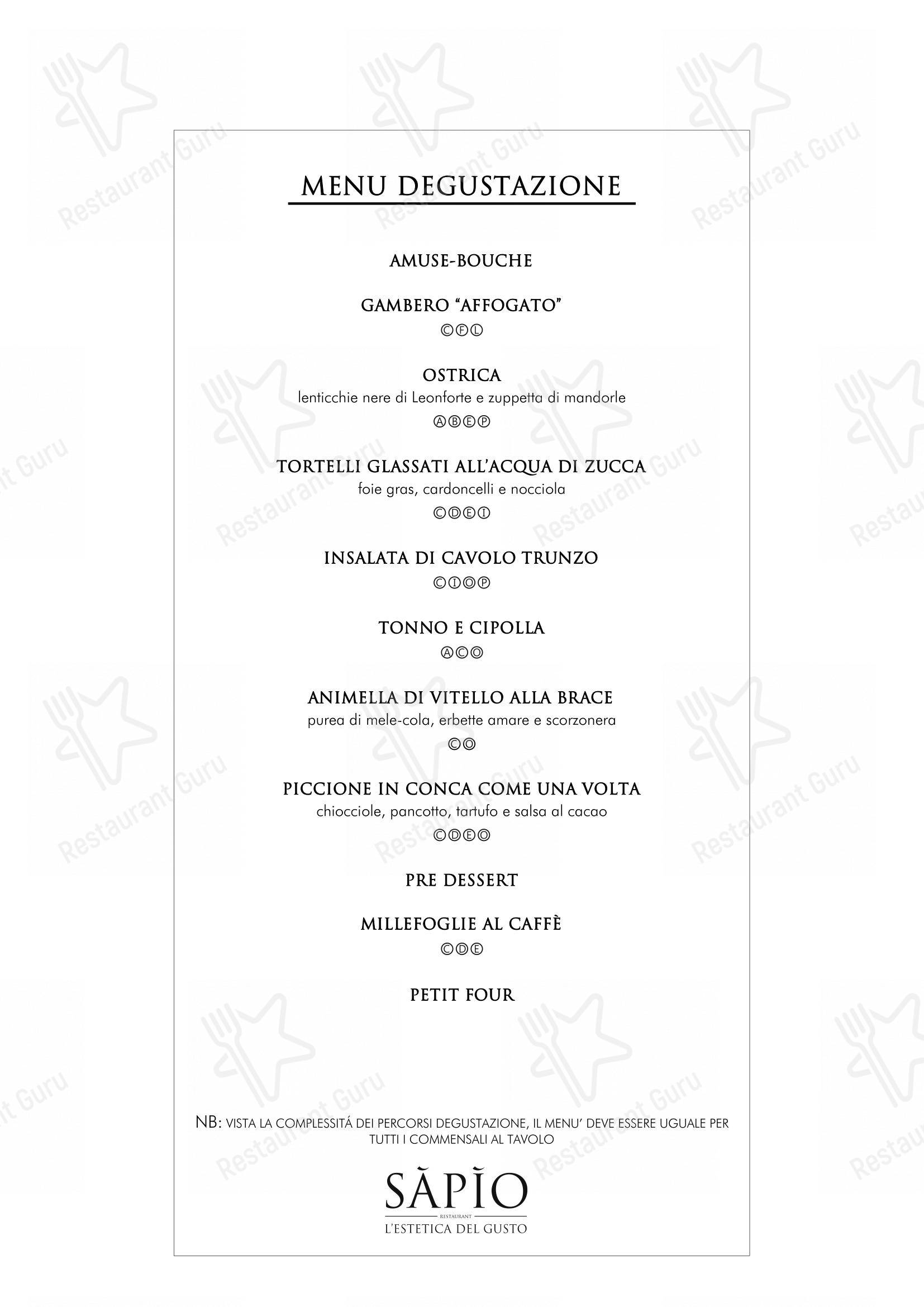 MENU DEGUSTAZIONE

AMUSE-BOUCHE

GAMBERO "AFFOGATO"
ⒸⒻⓁ

OSTRICA
lenticchie nere di Leonforte e zuppetta di mandorle
ⒶⒷⒺⓅ

TORTELLI GLASSATI ALL'ACQUA DI ZUCCA
foie gras, cardoncelli e nocciola
ⒸⒹⒺⒾ

INSALATA DI CAVOLO TRUNZO
ⒸⒾⓄⓅ

TONNO E CIPOLLA
ⒶⒸⓄ

ANIMELLA DI VITELLO ALLA BRACE
purea di mele-cola, erbette amare e scorzonera
ⒸⓄ

PICCIONE IN CONCA COME UNA VOLTA
chiocciole, pancotto, tartufo e salsa al cacao
ⒸⒹⒺⓄ

PRE DESSERT

MILLEFOGLIE AL CAFFÈ
ⒸⒹⒺ

PETIT FOUR

NB: VISTA LA COMPLESSITÁ DEI PERCORSI DEGUSTAZIONE, IL MENU' DEVE ESSERE UGUALE PER TUTTI I COMMENSALI AL TAVOLO

SĂPĬO
RESTAURANT
L'ESTETICA DEL GUSTO

Restaurant Guru